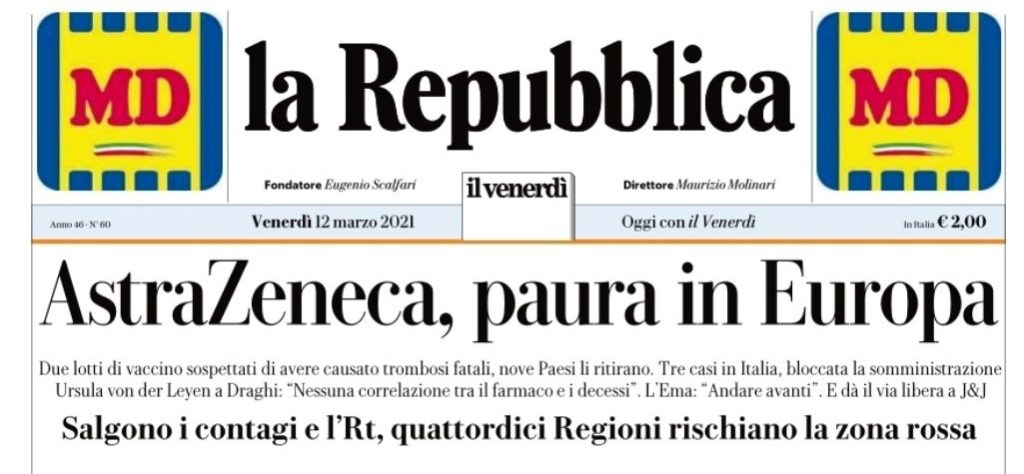 MD

la Repubblica

MD

Fondatore Eugenio Scalfari

il venerdì

Direttore Maurizio Molinari

Anno 46 - N° 60

Venerdì 12 marzo 2021

Oggi con il Venerdì

In Italia € 2,00

AstraZeneca, paura in Europa

Due lotti di vaccino sospettati di avere causato trombosi fatali, nove Paesi li ritirano. Tre casi in Italia, bloccata la somministrazione Ursula von der Leyen a Draghi: "Nessuna correlazione tra il farmaco e i decessi". L'Ema: "Andare avanti". E dà il via libera a J&J

Salgono i contagi e l'Rt, quattordici Regioni rischiano la zona rossa